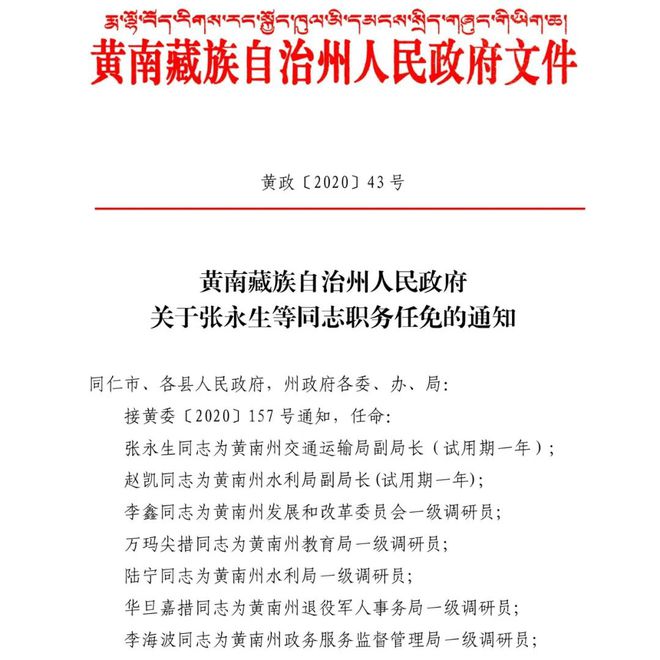 རྨ་ལྷོ་བོད་རིགས་རང་སྐྱོང་ཁུལ་མི་དམངས་སྲིད་གཞུང་གི་ཡིག་ཆ།
黄南藏族自治州人民政府文件

黄政〔2020〕43号

黄南藏族自治州人民政府
关于张永生等同志职务任免的通知

同仁市、各县人民政府，州政府各委、办、局：

接黄委〔2020〕157号通知，任命：

张永生同志为黄南州交通运输局副局长（试用期一年）；

赵凯同志为黄南州水利局副局长(试用期一年)；

李鑫同志为黄南州发展和改革委员会一级调研员；

万玛尖措同志为黄南州教育局一级调研员；

陆宁同志为黄南州水利局一级调研员；

华旦嘉措同志为黄南州退役军人事务局一级调研员；

李海波同志为黄南州政务服务监督管理局一级调研员；